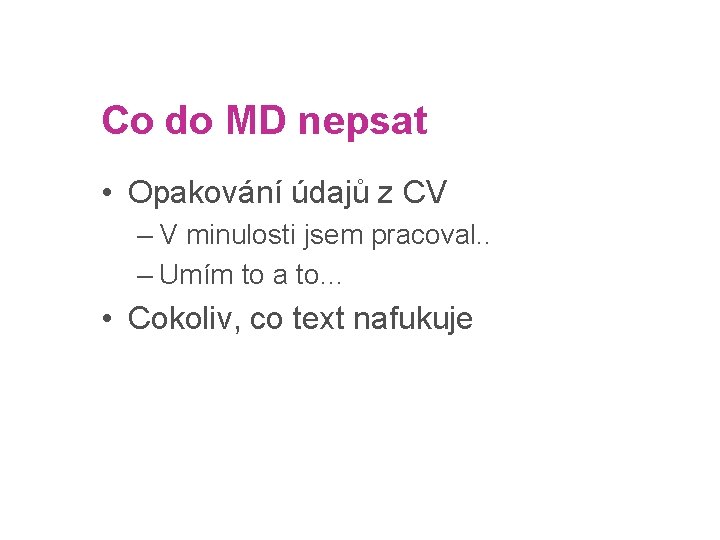 Co do MD nepsat

• Opakování údajů z CV
– V minulosti jsem pracoval..
– Umím to a to...
• Cokoliv, co text nafukuje